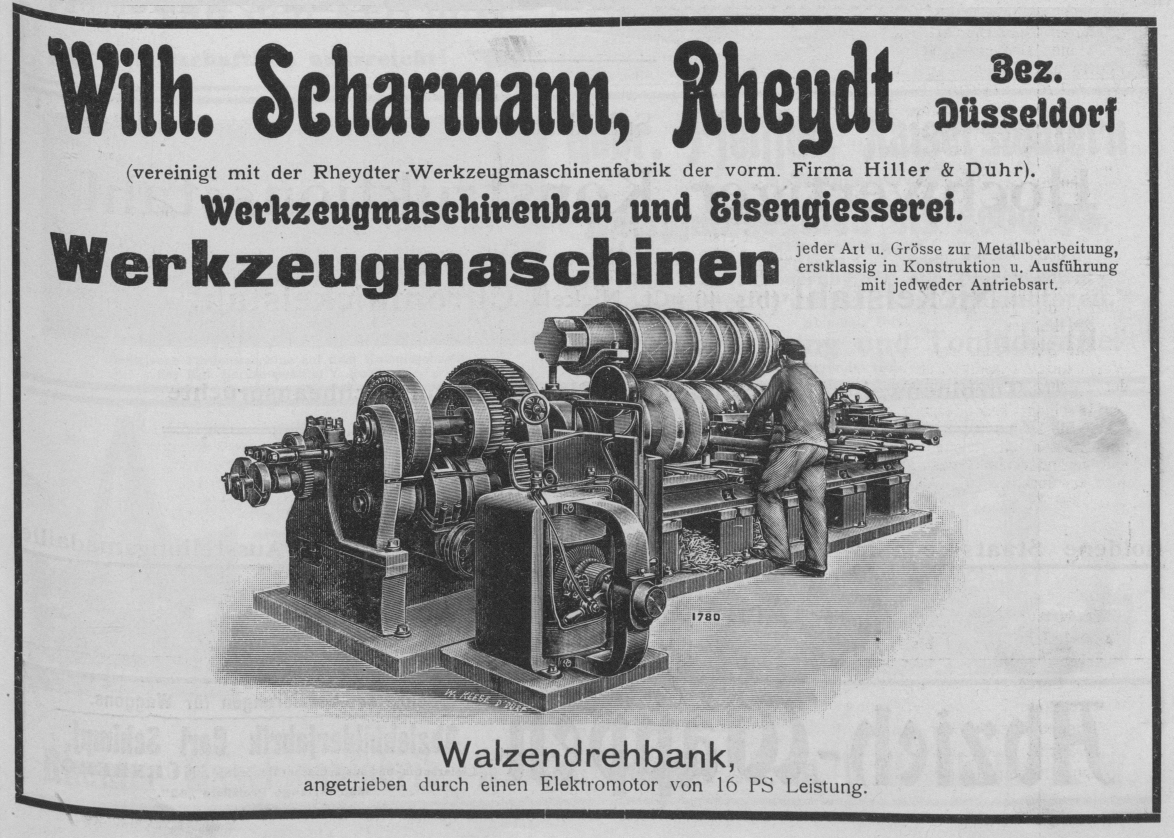 Wilh. Scharmann, Rheydt

Bez. Düsseldorf

(vereinigt mit der Rheydter Werkzeugmaschinenfabrik der vorm. Firma Hiller & Duhr).

Werkzeugmaschinenbau und Eisengiesserei.

Werkzeugmaschinen

jeder Art u. Grösse zur Metallbearbeitung, erstklassig in Konstruktion u. Ausführung mit jedweder Antriebsart.

1780

Walzendrehbank,

angetrieben durch einen Elektromotor von 16 PS Leistung.